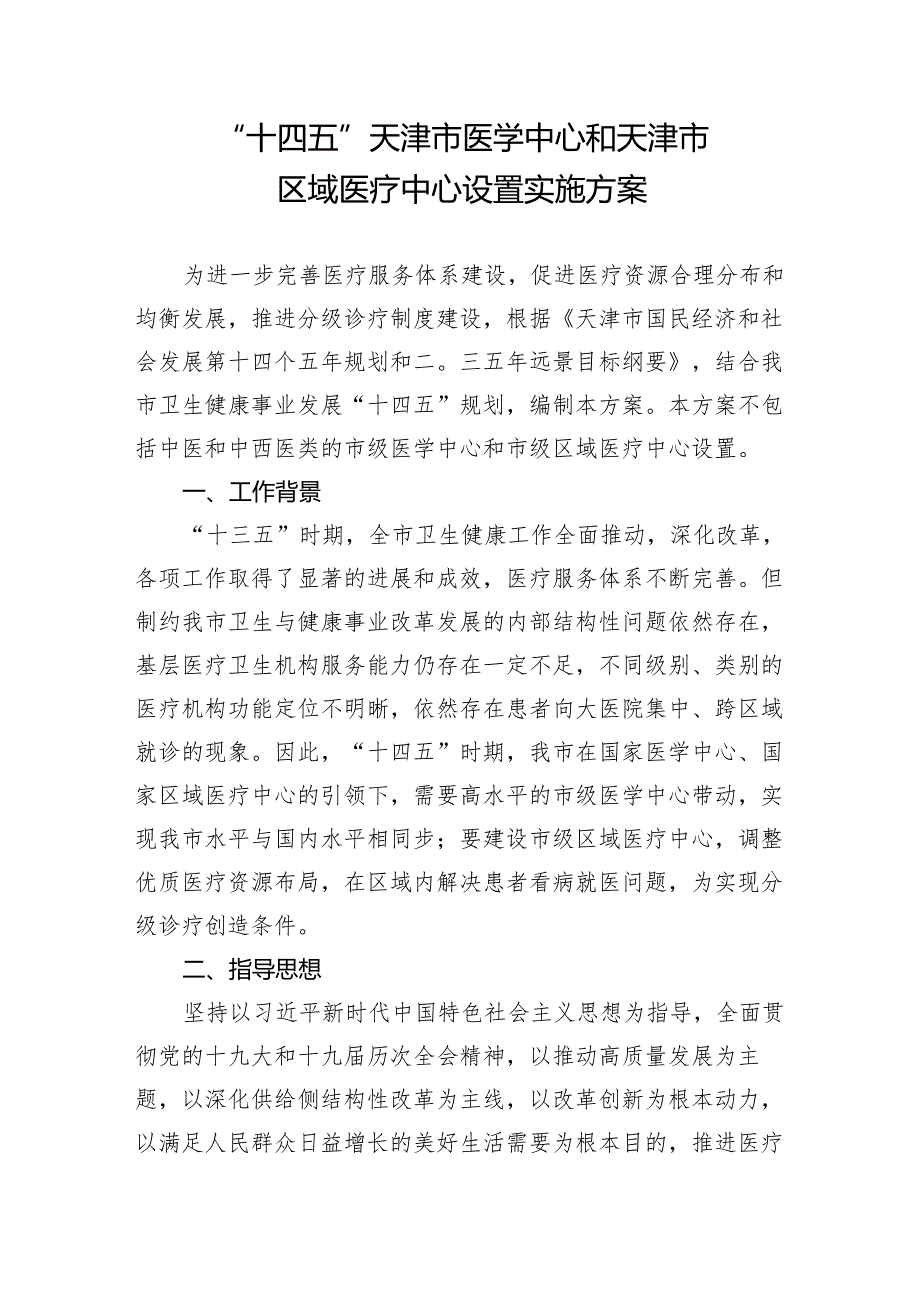 “十四五”天津市医学中心和天津市区域医疗中心设置实施方案

为进一步完善医疗服务体系建设，促进医疗资源合理分布和均衡发展，推进分级诊疗制度建设，根据《天津市国民经济和社会发展第十四个五年规划和二。三五年远景目标纲要》，结合我市卫生健康事业发展“十四五”规划，编制本方案。本方案不包括中医和中西医类的市级医学中心和市级区域医疗中心设置。

一、工作背景

“十三五”时期，全市卫生健康工作全面推动，深化改革，各项工作取得了显著的进展和成效，医疗服务体系不断完善。但制约我市卫生与健康事业改革发展的内部结构性问题依然存在，基层医疗卫生机构服务能力仍存在一定不足，不同级别、类别的医疗机构功能定位不明晰，依然存在患者向大医院集中、跨区域就诊的现象。因此，“十四五”时期，我市在国家医学中心、国家区域医疗中心的引领下，需要高水平的市级医学中心带动，实现我市水平与国内水平相同步；要建设市级区域医疗中心，调整优质医疗资源布局，在区域内解决患者看病就医问题，为实现分级诊疗创造条件。

二、指导思想

坚持以习近平新时代中国特色社会主义思想为指导，全面贯彻党的十九大和十九届历次全会精神，以推动高质量发展为主题，以深化供给侧结构性改革为主线，以改革创新为根本动力，以满足人民群众日益增长的美好生活需要为根本目的，推进医疗